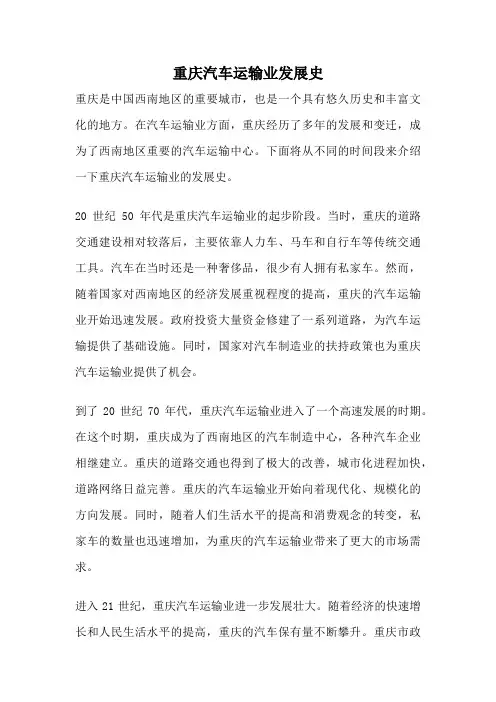 重庆汽车运输业发展史

重庆是中国西南地区的重要城市，也是一个具有悠久历史和丰富文化的地方。在汽车运输业方面，重庆经历了多年的发展和变迁，成为了西南地区重要的汽车运输中心。下面将从不同的时间段来介绍一下重庆汽车运输业的发展史。

20 世纪 50 年代是重庆汽车运输业的起步阶段。当时，重庆的道路交通建设相对较落后，主要依靠人力车、马车和自行车等传统交通工具。汽车在当时还是一种奢侈品，很少有人拥有私家车。然而，随着国家对西南地区的经济发展重视程度的提高，重庆的汽车运输业开始迅速发展。政府投资大量资金修建了一系列道路，为汽车运输提供了基础设施。同时，国家对汽车制造业的扶持政策也为重庆汽车运输业提供了机会。

到了 20 世纪 70 年代，重庆汽车运输业进入了一个高速发展的时期。在这个时期，重庆成为了西南地区的汽车制造中心，各种汽车企业相继建立。重庆的道路交通也得到了极大的改善，城市化进程加快，道路网络日益完善。重庆的汽车运输业开始向着现代化、规模化的方向发展。同时，随着人们生活水平的提高和消费观念的转变，私家车的数量也迅速增加，为重庆的汽车运输业带来了更大的市场需求。

进入 21 世纪，重庆汽车运输业进一步发展壮大。随着经济的快速增长和人民生活水平的提高，重庆的汽车保有量不断攀升。重庆市政